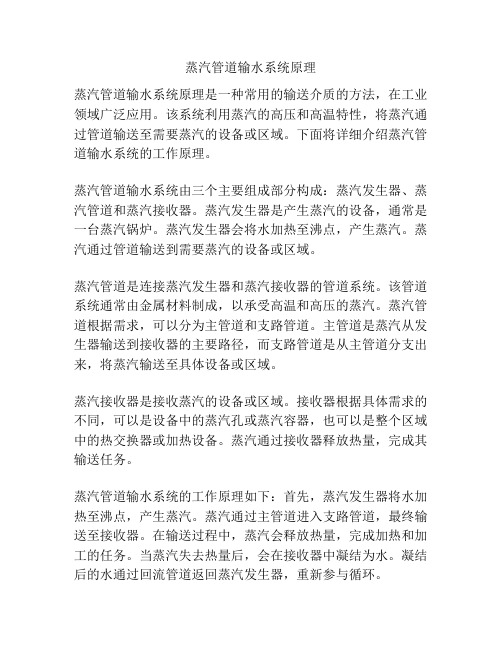 蒸汽管道输水系统原理

蒸汽管道输水系统原理是一种常用的输送介质的方法，在工业领域广泛应用。该系统利用蒸汽的高压和高温特性，将蒸汽通过管道输送至需要蒸汽的设备或区域。下面将详细介绍蒸汽管道输水系统的工作原理。

蒸汽管道输水系统由三个主要组成部分构成：蒸汽发生器、蒸汽管道和蒸汽接收器。蒸汽发生器是产生蒸汽的设备，通常是一台蒸汽锅炉。蒸汽发生器会将水加热至沸点，产生蒸汽。蒸汽通过管道输送到需要蒸汽的设备或区域。

蒸汽管道是连接蒸汽发生器和蒸汽接收器的管道系统。该管道系统通常由金属材料制成，以承受高温和高压的蒸汽。蒸汽管道根据需求，可以分为主管道和支路管道。主管道是蒸汽从发生器输送到接收器的主要路径，而支路管道是从主管道分支出来，将蒸汽输送至具体设备或区域。

蒸汽接收器是接收蒸汽的设备或区域。接收器根据具体需求的不同，可以是设备中的蒸汽孔或蒸汽容器，也可以是整个区域中的热交换器或加热设备。蒸汽通过接收器释放热量，完成其输送任务。

蒸汽管道输水系统的工作原理如下：首先，蒸汽发生器将水加热至沸点，产生蒸汽。蒸汽通过主管道进入支路管道，最终输送至接收器。在输送过程中，蒸汽会释放热量，完成加热和加工的任务。当蒸汽失去热量后，会在接收器中凝结为水。凝结后的水通过回流管道返回蒸汽发生器，重新参与循环。